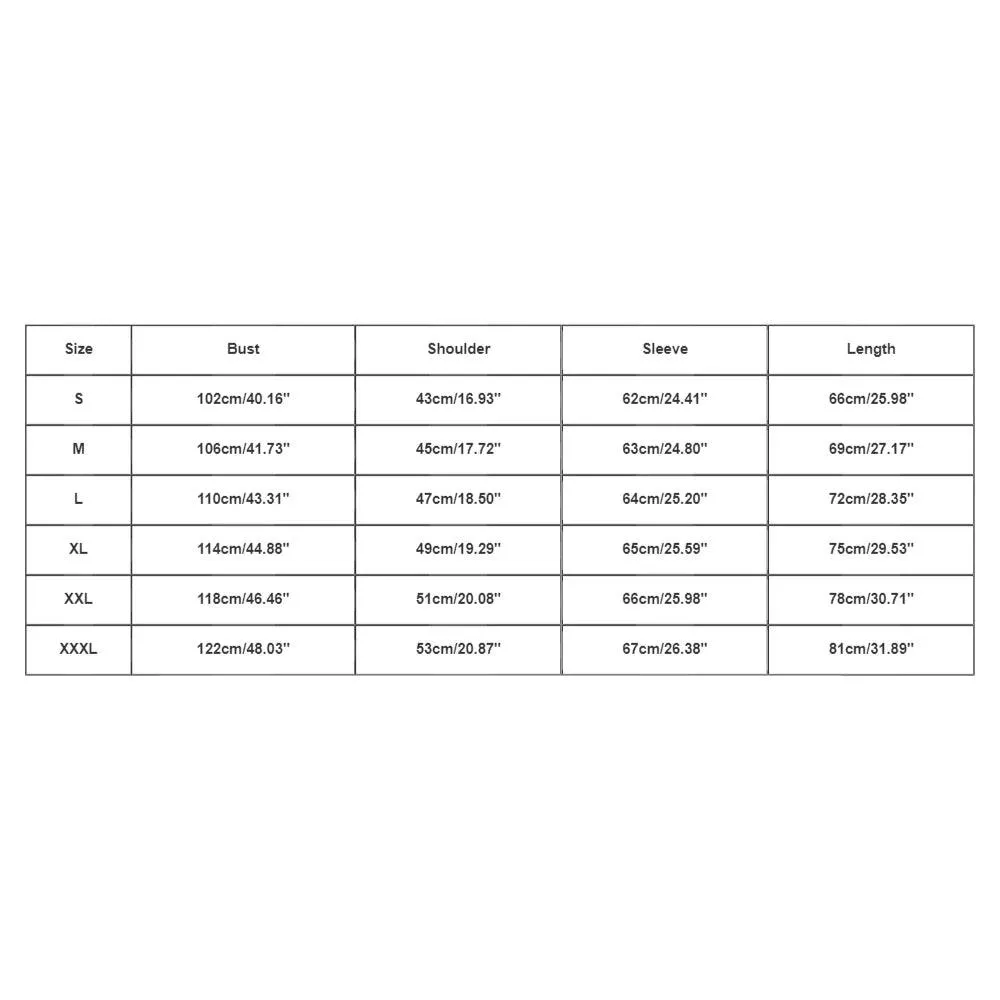 | Size | Bust | Shoulder | Sleeve | Length |
|---|---|---|---|---|
| S | 102cm/40.16'' | 43cm/16.93'' | 62cm/24.41'' | 66cm/25.98'' |
| M | 106cm/41.73'' | 45cm/17.72'' | 63cm/24.80'' | 69cm/27.17'' |
| L | 110cm/43.31'' | 47cm/18.50'' | 64cm/25.20'' | 72cm/28.35'' |
| XL | 114cm/44.88'' | 49cm/19.29'' | 65cm/25.59'' | 75cm/29.53'' |
| XXL | 118cm/46.46'' | 51cm/20.08'' | 66cm/25.98'' | 78cm/30.71'' |
| XXXL | 122cm/48.03'' | 53cm/20.87'' | 67cm/26.38'' | 81cm/31.89'' |